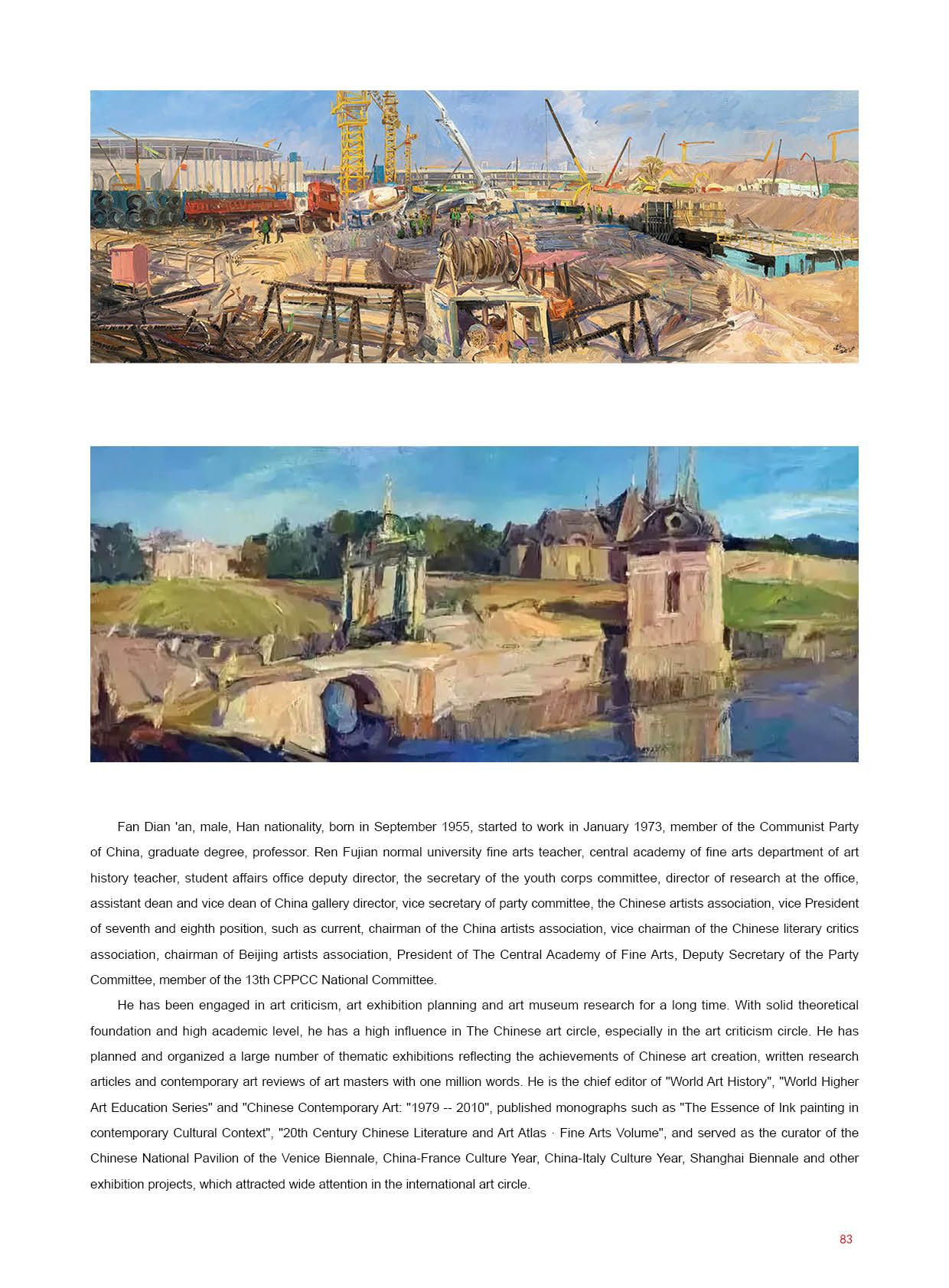 Fan Dian 'an, male, Han nationality, born in September 1955, started to work in January 1973, member of the Communist Party of China, graduate degree, professor. Ren Fujian normal university fine arts teacher, central academy of fine arts department of art history teacher, student affairs office deputy director, the secretary of the youth corps committee, director of research at the office, assistant dean and vice dean of China gallery director, vice secretary of party committee, the Chinese artists association, vice President of seventh and eighth position, such as current, chairman of the China artists association, vice chairman of the Chinese literary critics association, chairman of Beijing artists association, President of The Central Academy of Fine Arts, Deputy Secretary of the Party Committee, member of the 13th CPPCC National Committee.

He has been engaged in art criticism, art exhibition planning and art museum research for a long time. With solid theoretical foundation and high academic level, he has a high influence in The Chinese art circle, especially in the art criticism circle. He has planned and organized a large number of thematic exhibitions reflecting the achievements of Chinese art creation, written research articles and contemporary art reviews of art masters with one million words. He is the chief editor of "World Art History", "World Higher Art Education Series" and "Chinese Contemporary Art: "1979 -- 2010", published monographs such as "The Essence of Ink painting in contemporary Cultural Context", "20th Century Chinese Literature and Art Atlas · Fine Arts Volume", and served as the curator of the Chinese National Pavilion of the Venice Biennale, China-France Culture Year, China-Italy Culture Year, Shanghai Biennale and other exhibition projects, which attracted wide attention in the international art circle.

83